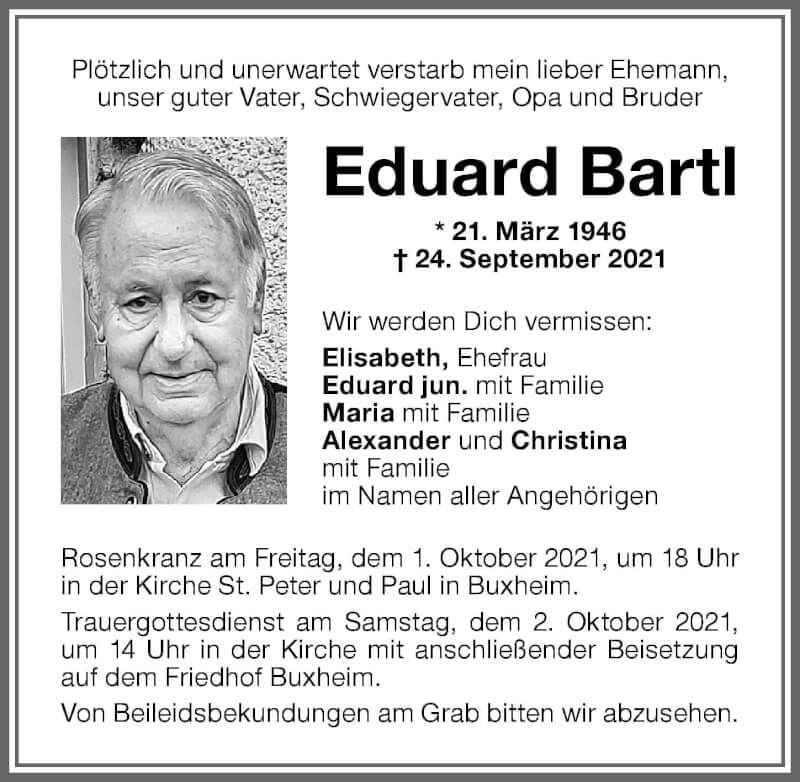 Plötzlich und unerwartet verstarb mein lieber Ehemann, unser guter Vater, Schwiegervater, Opa und Bruder

Eduard Bartl

* 21. März 1946
† 24. September 2021

Wir werden Dich vermissen:
Elisabeth, Ehefrau
Eduard jun. mit Familie
Maria mit Familie
Alexander und Christina
mit Familie
im Namen aller Angehörigen

Rosenkranz am Freitag, dem 1. Oktober 2021, um 18 Uhr in der Kirche St. Peter und Paul in Buxheim.

Trauergottesdienst am Samstag, dem 2. Oktober 2021, um 14 Uhr in der Kirche mit anschließender Beisetzung auf dem Friedhof Buxheim.

Von Beileidsbekundungen am Grab bitten wir abzusehen.